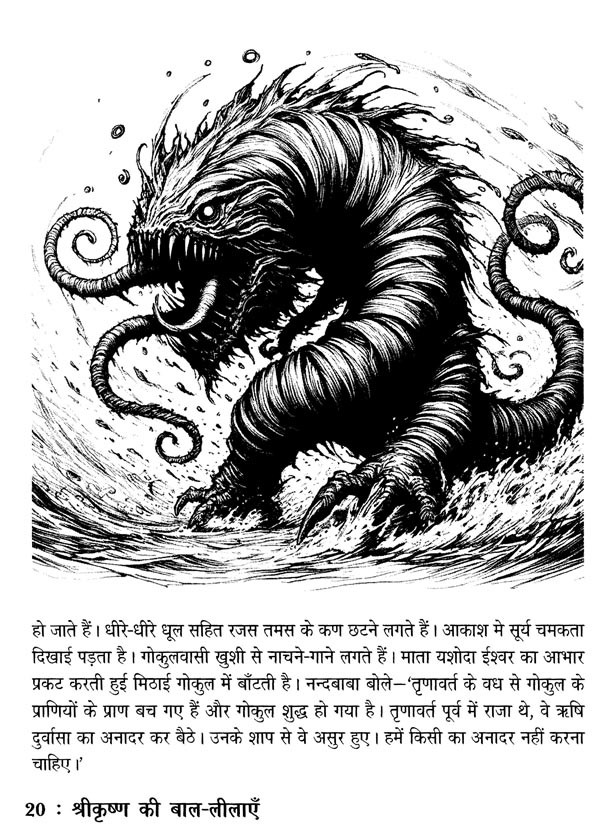 हो जाते हैं। धीरे-धीरे धूल सहित रजस तमस के कण छटने लगते हैं। आकाश मे सूर्य चमकता दिखाई पड़ता है। गोकुलवासी खुशी से नाचने-गाने लगते हैं। माता यशोदा ईश्वर का आभार प्रकट करती हुई मिठाई गोकुल में बाँटती है। नन्दबाबा बोले—'तृणावर्त के वध से गोकुल के प्राणियों के प्राण बच गए हैं और गोकुल शुद्ध हो गया है। तृणावर्त पूर्व में राजा थे, वे ऋषि दुर्वासा का अनादर कर बैठे। उनके शाप से वे असुर हुए। हमें किसी का अनादर नहीं करना चाहिए।'

20 : श्रीकृष्ण की बाल-लीलाएँ